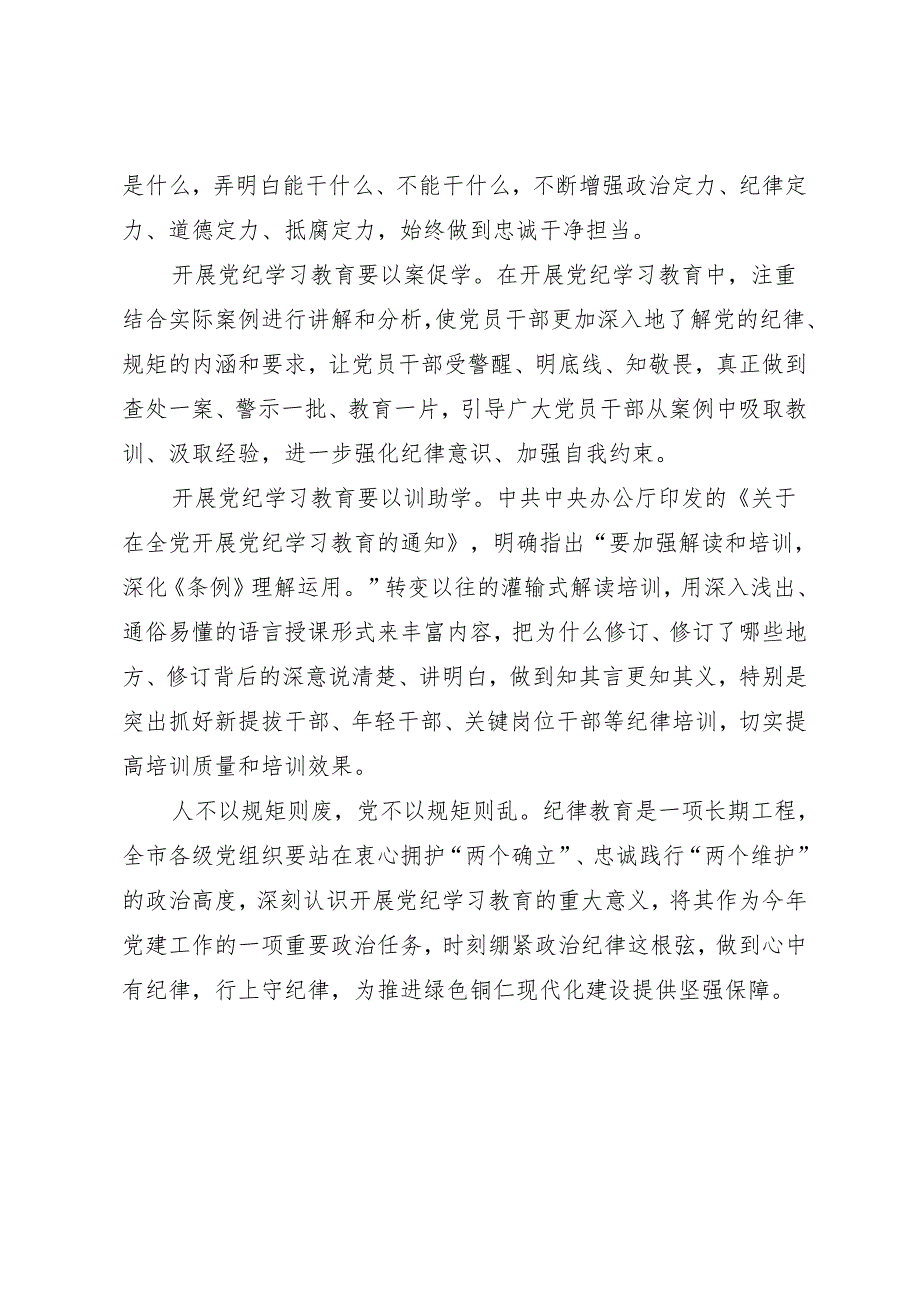 是什么，弄明白能干什么、不能干什么，不断增强政治定力、纪律定力、道德定力、抵腐定力，始终做到忠诚干净担当。

开展党纪学习教育要以案促学。在开展党纪学习教育中，注重结合实际案例进行讲解和分析，使党员干部更加深入地了解党的纪律、规矩的内涵和要求，让党员干部受警醒、明底线、知敬畏，真正做到查处一案、警示一批、教育一片，引导广大党员干部从案例中吸取教训、汲取经验，进一步强化纪律意识、加强自我约束。

开展党纪学习教育要以训助学。中共中央办公厅印发的《关于在全党开展党纪学习教育的通知》，明确指出“要加强解读和培训，深化《条例》理解运用。”转变以往的灌输式解读培训，用深入浅出、通俗易懂的语言授课形式来丰富内容，把为什么修订、修订了哪些地方、修订背后的深意说清楚、讲明白，做到知其言更知其义，特别是突出抓好新提拔干部、年轻干部、关键岗位干部等纪律培训，切实提高培训质量和培训效果。

人不以规矩则废，党不以规矩则乱。纪律教育是一项长期工程，全市各级党组织要站在衷心拥护“两个确立”、忠诚践行“两个维护”的政治高度，深刻认识开展党纪学习教育的重大意义，将其作为今年党建工作的一项重要政治任务，时刻绷紧政治纪律这根弦，做到心中有纪律，行上守纪律，为推进绿色铜仁现代化建设提供坚强保障。